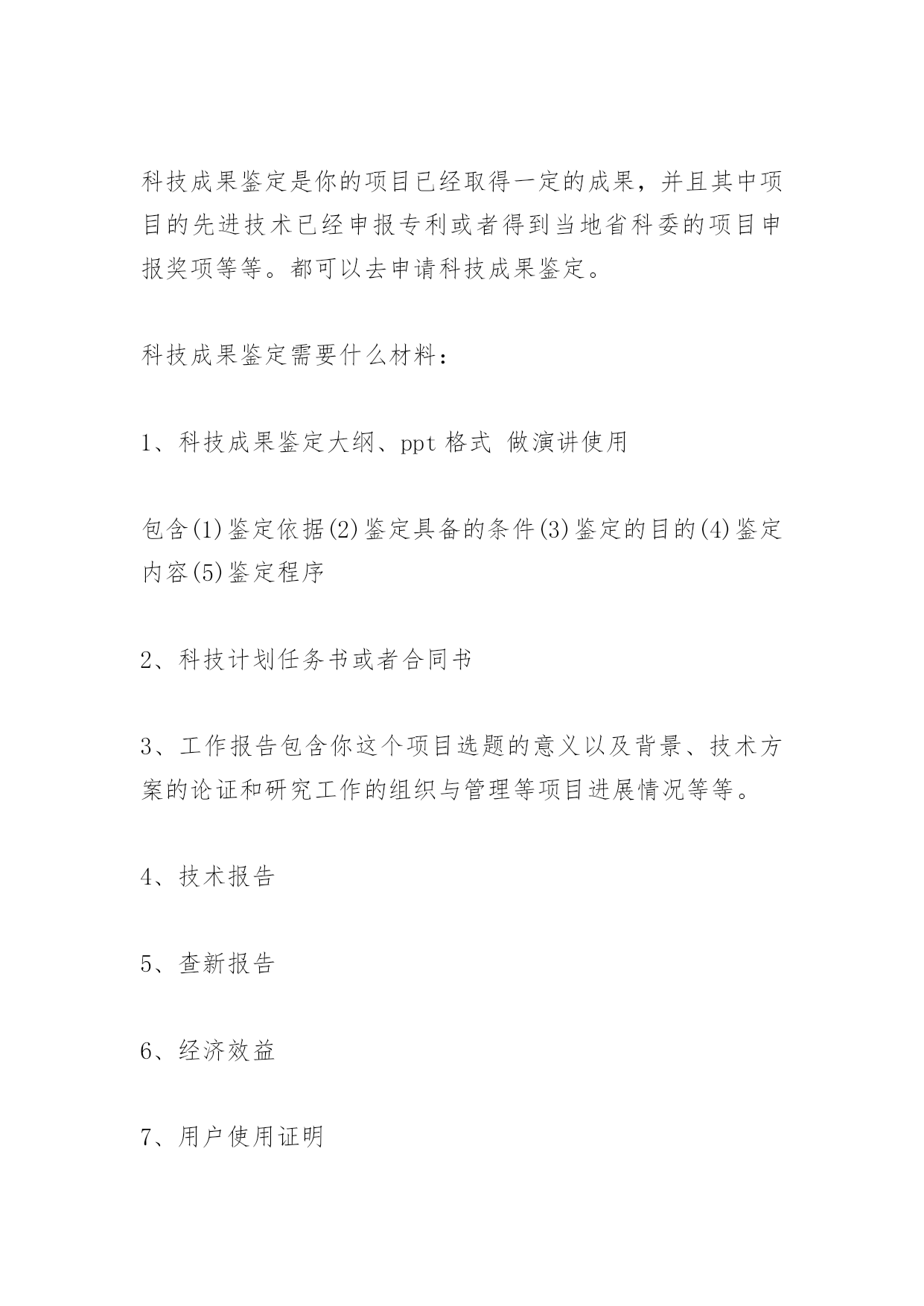 科技成果鉴定是你的项目已经取得一定的成果，并且其中项目的先进技术已经申报专利或者得到当地省科委的项目申报奖项等等。都可以去申请科技成果鉴定。

科技成果鉴定需要什么材料：

1、科技成果鉴定大纲、ppt 格式 做演讲使用

包含(1)鉴定依据(2)鉴定具备的条件(3)鉴定的目的(4)鉴定内容(5)鉴定程序

2、科技计划任务书或者合同书

3、工作报告包含你这个项目选题的意义以及背景、技术方案的论证和研究工作的组织与管理等项目进展情况等等。

4、技术报告

5、查新报告

6、经济效益

7、用户使用证明